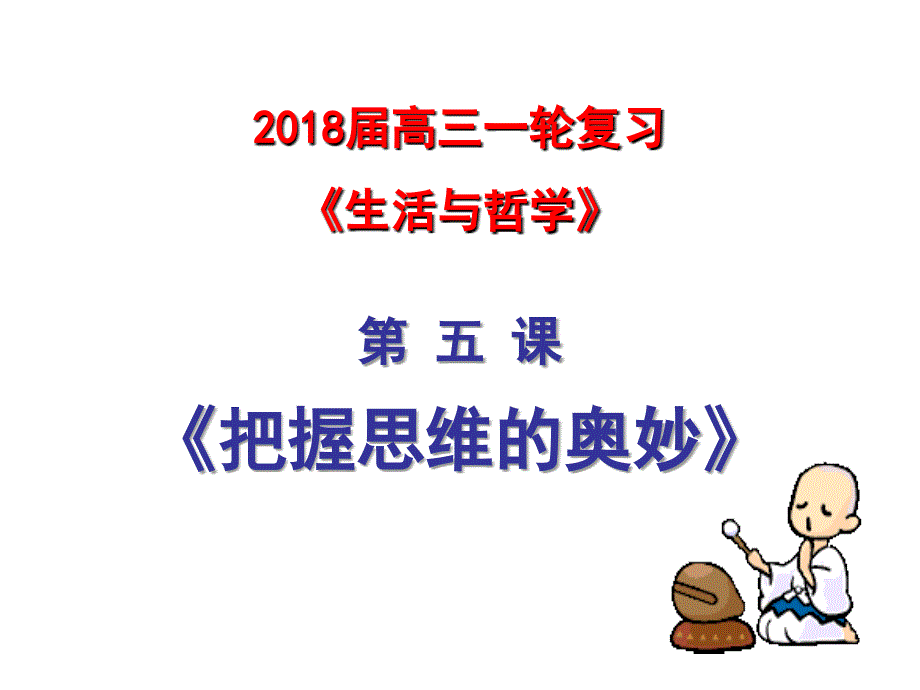 2018届高三一轮复习

《生活与哲学》

第 五 课

《把握思维的奥妙》